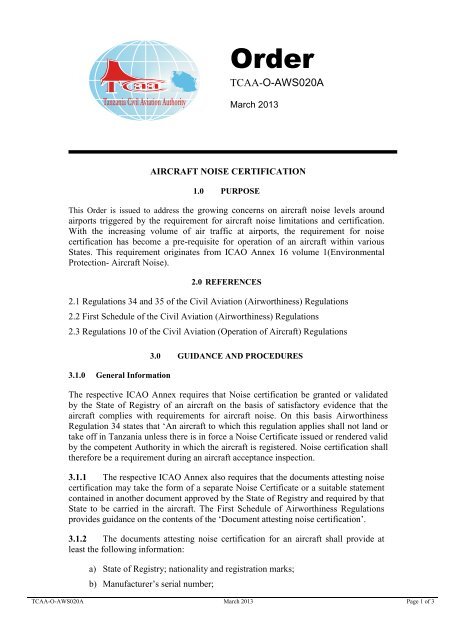 TCAA
Tanzania Civil Aviation Authority

Order

TCAA-O-AWS020A

March 2013

AIRCRAFT NOISE CERTIFICATION

1.0 PURPOSE

This Order is issued to address the growing concerns on aircraft noise levels around airports triggered by the requirement for aircraft noise limitations and certification. With the increasing volume of air traffic at airports, the requirement for noise certification has become a pre-requisite for operation of an aircraft within various States. This requirement originates from ICAO Annex 16 volume 1(Environmental Protection- Aircraft Noise).

2.0 REFERENCES

2.1 Regulations 34 and 35 of the Civil Aviation (Airworthiness) Regulations

2.2 First Schedule of the Civil Aviation (Airworthiness) Regulations

2.3 Regulations 10 of the Civil Aviation (Operation of Aircraft) Regulations

3.0 GUIDANCE AND PROCEDURES

3.1.0 General Information

The respective ICAO Annex requires that Noise certification be granted or validated by the State of Registry of an aircraft on the basis of satisfactory evidence that the aircraft complies with requirements for aircraft noise. On this basis Airworthiness Regulation 34 states that 'An aircraft to which this regulation applies shall not land or take off in Tanzania unless there is in force a Noise Certificate issued or rendered valid by the competent Authority in which the aircraft is registered. Noise certification shall therefore be a requirement during an aircraft acceptance inspection.

3.1.1 The respective ICAO Annex also requires that the documents attesting noise certification may take the form of a separate Noise Certificate or a suitable statement contained in another document approved by the State of Registry and required by that State to be carried in the aircraft. The First Schedule of Airworthiness Regulations provides guidance on the contents of the 'Document attesting noise certification'.

3.1.2 The documents attesting noise certification for an aircraft shall provide at least the following information:

a) State of Registry; nationality and registration marks;

b) Manufacturer's serial number;

TCAA-O-AWS020A March 2013 Page 1 of 3